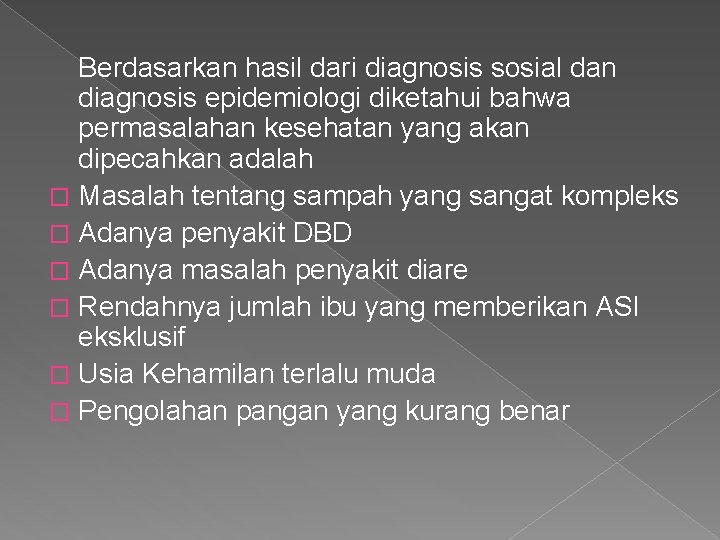 Berdasarkan hasil dari diagnosis sosial dan diagnosis epidemiologi diketahui bahwa permasalahan kesehatan yang akan dipecahkan adalah

Masalah tentang sampah yang sangat kompleks

Adanya penyakit DBD

Adanya masalah penyakit diare

Rendahnya jumlah ibu yang memberikan ASI eksklusif

Usia Kehamilan terlalu muda

Pengolahan pangan yang kurang benar